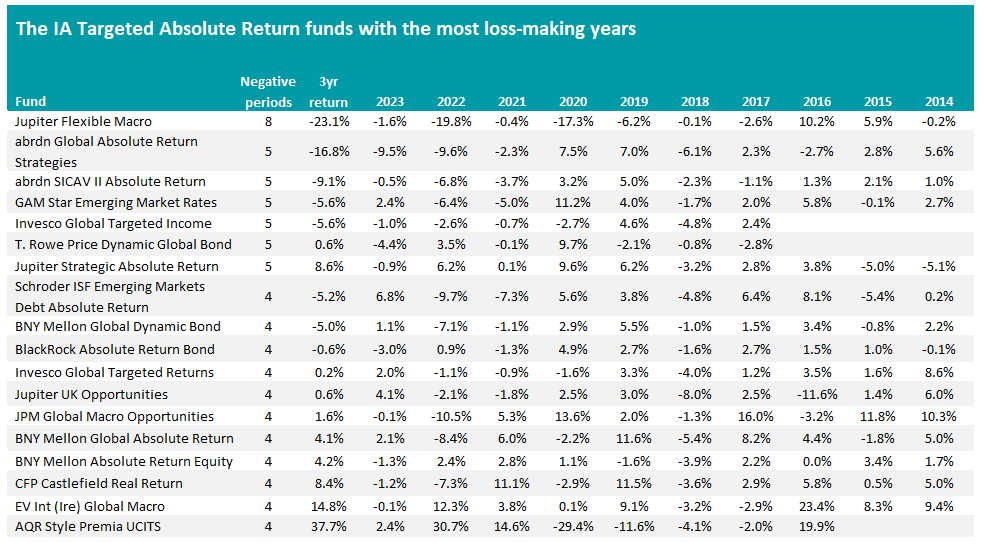 The IA Targeted Absolute Return funds with the most loss-making years

| Fund | Negative periods | 3yr return | 2023 | 2022 | 2021 | 2020 | 2019 | 2018 | 2017 | 2016 | 2015 | 2014 |
|---|---|---|---|---|---|---|---|---|---|---|---|---|
| Jupiter Flexible Macro | 8 | -23.1% | -1.6% | -19.8% | -0.4% | -17.3% | -6.2% | -0.1% | -2.6% | 10.2% | 5.9% | -0.2% |
| abrdn Global Absolute Return Strategies | 5 | -16.8% | -9.5% | -9.6% | -2.3% | 7.5% | 7.0% | -6.1% | 2.3% | -2.7% | 2.8% | 5.6% |
| abrdn SICAV II Absolute Return | 5 | -9.1% | -0.5% | -6.8% | -3.7% | 3.2% | 5.0% | -2.3% | -1.1% | 1.3% | 2.1% | 1.0% |
| GAM Star Emerging Market Rates | 5 | -5.6% | 2.4% | -6.4% | -5.0% | 11.2% | 4.0% | -1.7% | 2.0% | 5.8% | -0.1% | 2.7% |
| Invesco Global Targeted Income | 5 | -5.6% | -1.0% | -2.6% | -0.7% | -2.7% | 4.6% | -4.8% | 2.4% | | | |
| T. Rowe Price Dynamic Global Bond | 5 | 0.6% | -4.4% | 3.5% | -0.1% | 9.7% | -2.1% | -0.8% | -2.8% | | | |
| Jupiter Strategic Absolute Return | 5 | 8.6% | -0.9% | 6.2% | 0.1% | 9.6% | 6.2% | -3.2% | 2.8% | 3.8% | -5.0% | -5.1% |
| Schroder ISF Emerging Markets Debt Absolute Return | 4 | -5.2% | 6.8% | -9.7% | -7.3% | 5.6% | 3.8% | -4.8% | 6.4% | 8.1% | -5.4% | 0.2% |
| BNY Mellon Global Dynamic Bond | 4 | -5.0% | 1.1% | -7.1% | -1.1% | 2.9% | 5.5% | -1.0% | 1.5% | 3.4% | -0.8% | 2.2% |
| BlackRock Absolute Return Bond | 4 | -0.6% | -3.0% | 0.9% | -1.3% | 4.9% | 2.7% | -1.6% | 2.7% | 1.5% | 1.0% | -0.1% |
| Invesco Global Targeted Returns | 4 | 0.2% | 2.0% | -1.1% | -0.9% | -1.6% | 3.3% | -4.0% | 1.2% | 3.5% | 1.6% | 8.6% |
| Jupiter UK Opportunities | 4 | 0.6% | 4.1% | -2.1% | -1.8% | 2.5% | 3.0% | -8.0% | 2.5% | -11.6% | 1.4% | 6.0% |
| JPM Global Macro Opportunities | 4 | 1.6% | -0.1% | -10.5% | 5.3% | 13.6% | 2.0% | -1.3% | 16.0% | -3.2% | 11.8% | 10.3% |
| BNY Mellon Global Absolute Return | 4 | 4.1% | 2.1% | -8.4% | 6.0% | -2.2% | 11.6% | -5.4% | 8.2% | 4.4% | -1.8% | 5.0% |
| BNY Mellon Absolute Return Equity | 4 | 4.2% | -1.3% | 2.4% | 2.8% | 1.1% | -1.6% | -3.9% | 2.2% | 0.0% | 3.4% | 1.7% |
| CFP Castlefield Real Return | 4 | 8.4% | -1.2% | -7.3% | 11.1% | -2.9% | 11.5% | -3.6% | 2.9% | 5.8% | 0.5% | 5.0% |
| EV Int (Ire) Global Macro | 4 | 14.8% | -0.1% | 12.3% | 3.8% | 0.1% | 9.1% | -3.2% | -2.9% | 23.4% | 8.3% | 9.4% |
| AQR Style Premia UCITS | 4 | 37.7% | 2.4% | 30.7% | 14.6% | -29.4% | -11.6% | -4.1% | -2.0% | 19.9% | | |